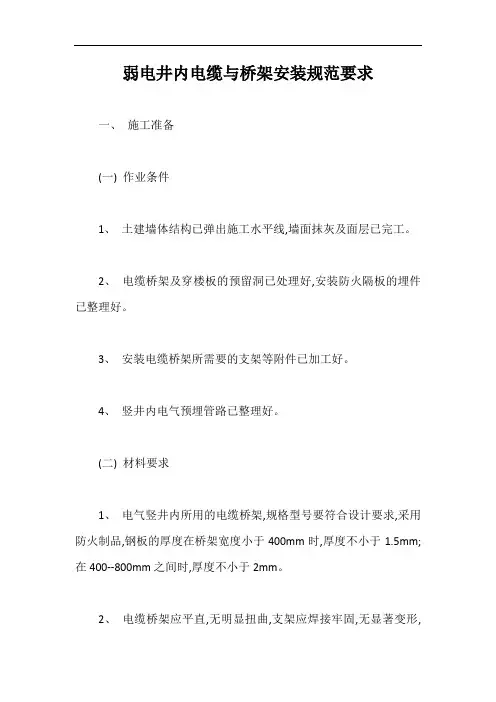 弱电井内电缆与桥架安装规范要求

一、 施工准备

(一) 作业条件

1、 土建墙体结构已弹出施工水平线,墙面抹灰及面层已完工。

2、 电缆桥架及穿楼板的预留洞已处理好,安装防火隔板的埋件已整理好。

3、 安装电缆桥架所需要的支架等附件已加工好。

4、 竖井内电气预埋管路已整理好。

(二) 材料要求

1、 电气竖井内所用的电缆桥架,规格型号要符合设计要求,采用防火制品,钢板的厚度在桥架宽度小于 400mm 时,厚度不小于 1.5mm;在 400--800mm 之间时,厚度不小于 2mm。

2、 电缆桥架应平直,无明显扭曲,支架应焊接牢固,无显著变形,